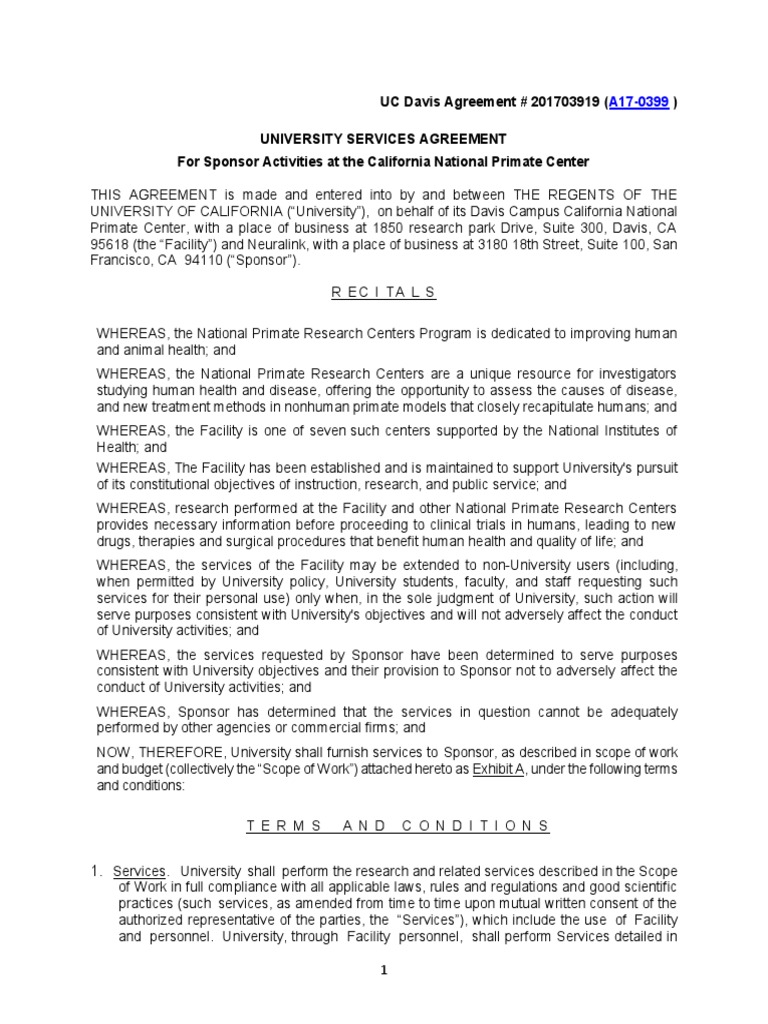 UC Davis Agreement # 201703919 (A17-0399 )

UNIVERSITY SERVICES AGREEMENT

For Sponsor Activities at the California National Primate Center

THIS AGREEMENT is made and entered into by and between THE REGENTS OF THE UNIVERSITY OF CALIFORNIA ("University"), on behalf of its Davis Campus California National Primate Center, with a place of business at 1850 research park Drive, Suite 300, Davis, CA 95618 (the "Facility") and Neuralink, with a place of business at 3180 18th Street, Suite 100, San Francisco, CA 94110 ("Sponsor").

R E C I T A L S

WHEREAS, the National Primate Research Centers Program is dedicated to improving human and animal health; and

WHEREAS, the National Primate Research Centers are a unique resource for investigators studying human health and disease, offering the opportunity to assess the causes of disease, and new treatment methods in nonhuman primate models that closely recapitulate humans; and

WHEREAS, the Facility is one of seven such centers supported by the National Institutes of Health; and

WHEREAS, The Facility has been established and is maintained to support University's pursuit of its constitutional objectives of instruction, research, and public service; and

WHEREAS, research performed at the Facility and other National Primate Research Centers provides necessary information before proceeding to clinical trials in humans, leading to new drugs, therapies and surgical procedures that benefit human health and quality of life; and

WHEREAS, the services of the Facility may be extended to non-University users (including, when permitted by University policy, University students, faculty, and staff requesting such services for their personal use) only when, in the sole judgment of University, such action will serve purposes consistent with University's objectives and will not adversely affect the conduct of University activities; and

WHEREAS, the services requested by Sponsor have been determined to serve purposes consistent with University objectives and their provision to Sponsor not to adversely affect the conduct of University activities; and

WHEREAS, Sponsor has determined that the services in question cannot be adequately performed by other agencies or commercial firms; and

NOW, THEREFORE, University shall furnish services to Sponsor, as described in scope of work and budget (collectively the "Scope of Work") attached hereto as Exhibit A, under the following terms and conditions:

T E R M S   A N D   C O N D I T I O N S

1. Services. University shall perform the research and related services described in the Scope of Work in full compliance with all applicable laws, rules and regulations and good scientific practices (such services, as amended from time to time upon mutual written consent of the authorized representative of the parties, the "Services"), which include the use of Facility and personnel. University, through Facility personnel, shall perform Services detailed in

1